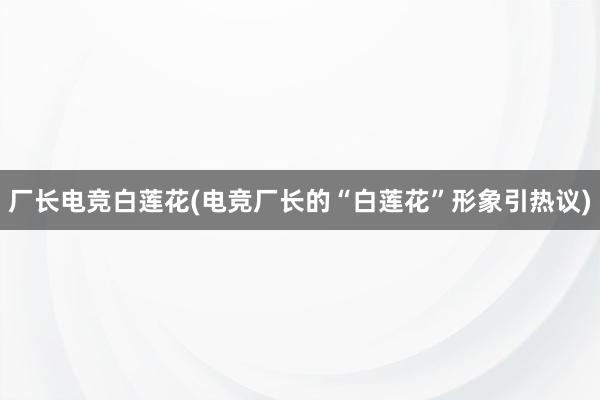 厂长电竞白莲花(电竞厂长的“白莲花”形象引热议)